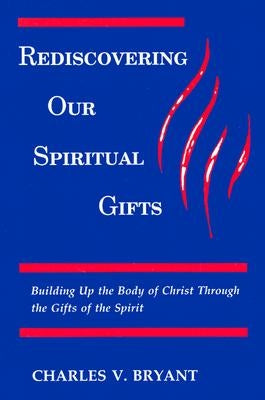 REDISCOVERING
OUR
SPIRITUAL
GIFTS

Building Up the Body of Christ Through the Gifts of the Spirit

CHARLES V. BRYANT